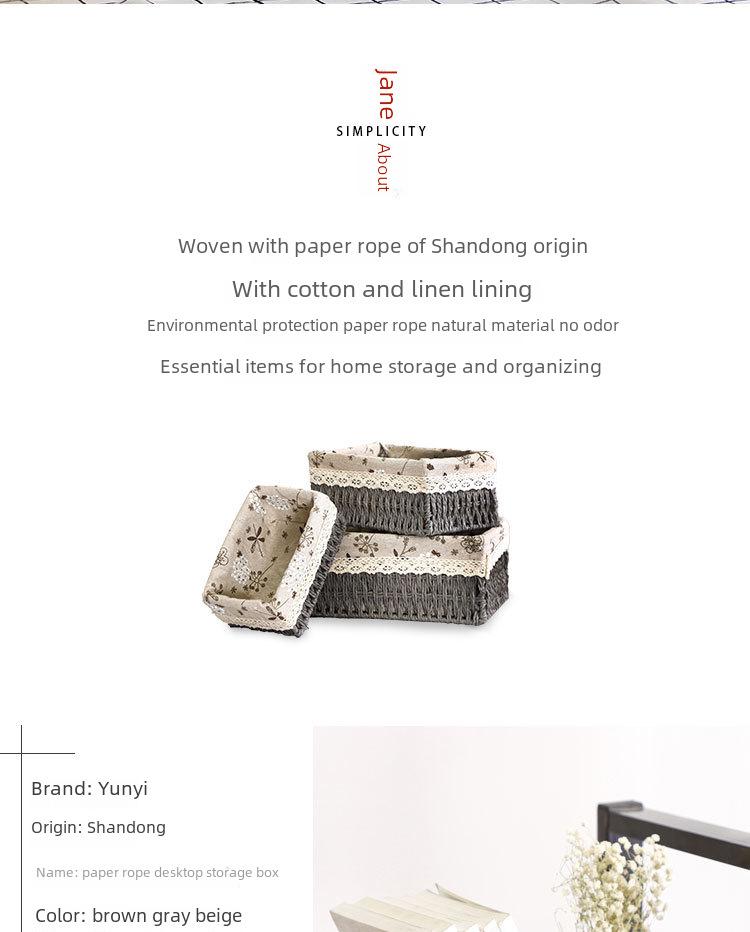 Jane
SIMPLICITY
About

Woven with paper rope of Shandong origin

With cotton and linen lining

Environmental protection paper rope natural material no odor

Essential items for home storage and organizing

Brand: Yunyi

Origin: Shandong

Name: paper rope desktop storage box

Color: brown gray beige